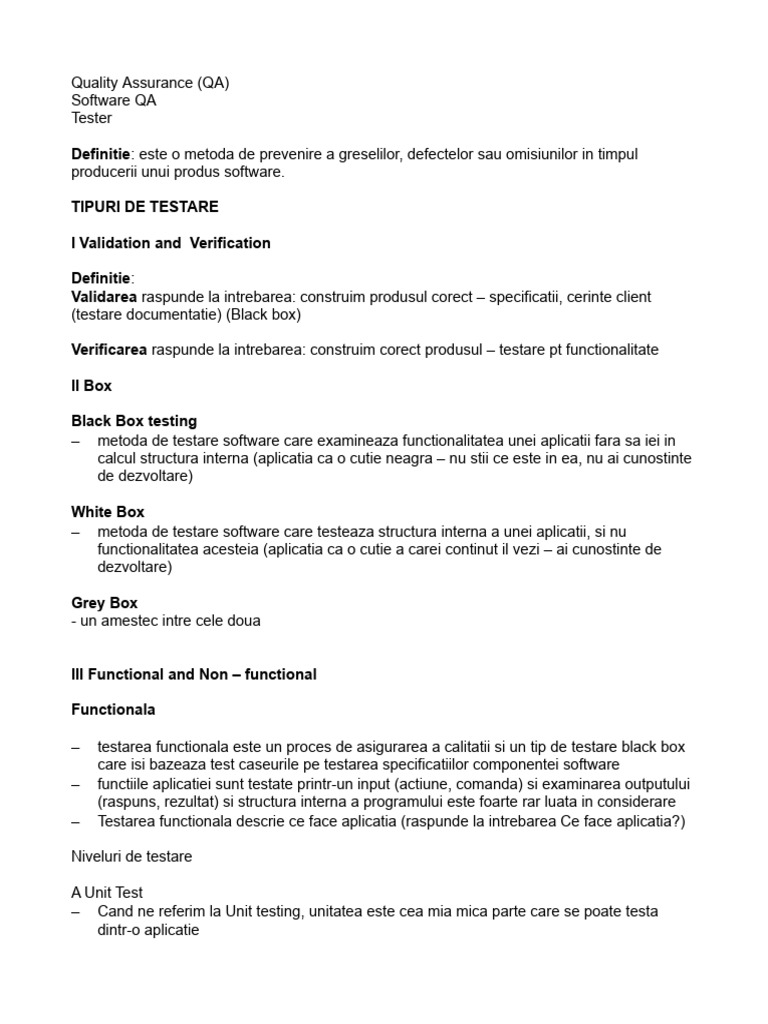 Quality Assurance (QA)
Software QA
Tester

Definitie: este o metoda de prevenire a greselilor, defectelor sau omisiunilor in timpul producerii unui produs software.

TIPURI DE TESTARE

I Validation and Verification

Definitie:
Validarea raspunde la intrebarea: construim produsul corect – specificatii, cerinte client (testare documentatie) (Black box)

Verificarea raspunde la intrebarea: construim corect produsul – testare pt functionalitate

II Box

Black Box testing
– metoda de testare software care examineaza functionalitatea unei aplicatii fara sa iei in calcul structura interna (aplicatia ca o cutie neagra – nu stii ce este in ea, nu ai cunostinte de dezvoltare)

White Box
– metoda de testare software care testeaza structura interna a unei aplicatii, si nu functionalitatea acesteia (aplicatia ca o cutie a carei continut il vezi – ai cunostinte de dezvoltare)

Grey Box
- un amestec intre cele doua

III Functional and Non – functional

Functionala

– testarea functionala este un proces de asigurarea a calitatii si un tip de testare black box care isi bazeaza test caseurile pe testarea specificatiilor componentei software
– functiile aplicatiei sunt testate printr-un input (actiune, comanda) si examinarea outputului (raspuns, rezultat) si structura interna a programului este foarte rar luata in considerare
– Testarea functionala descrie ce face aplicatia (raspunde la intrebarea Ce face aplicatia?)

Niveluri de testare

A Unit Test
– Cand ne referim la Unit testing, unitatea este cea mia mica parte care se poate testa dintr-o aplicatie